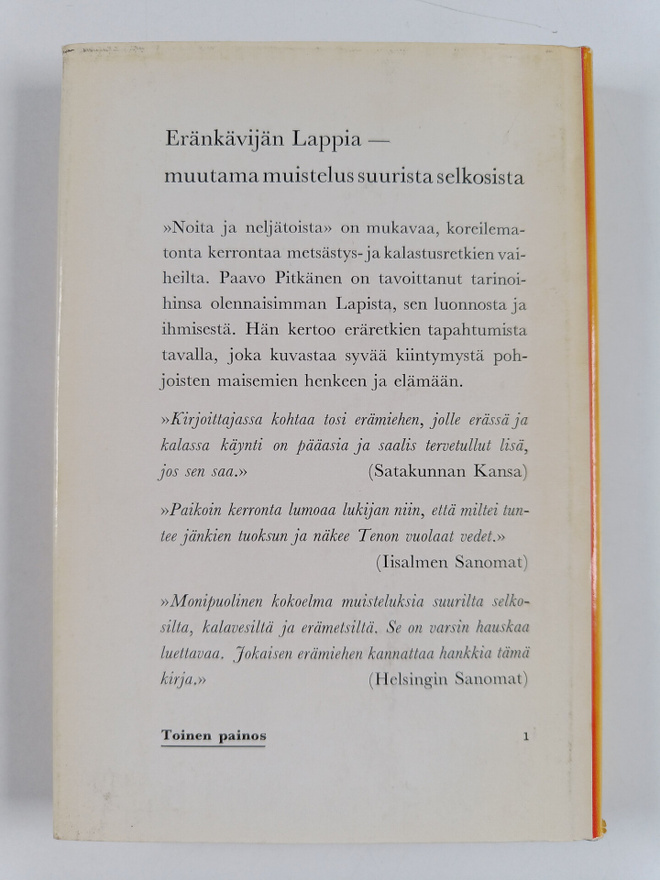 Eränkävijän Lappia —
muutama muistelus suurista selkosista

»Noita ja neljätoista» on mukavaa, koreilematonta kerrontaa metsästys- ja kalastusretkien vaiheilta. Paavo Pitkänen on tavoittanut tarinoihinsa olennaisimman Lapista, sen luonnosta ja ihmisestä. Hän kertoo eräretkien tapahtumista tavalla, joka kuvastaa syvää kiintymystä pohjoisten maisemien henkeen ja elämään.

»Kirjoittajassa kohtaa tosi erämiehen, jolle erässä ja kalassa käynti on pääasia ja saalis tervetullut lisä, jos sen saa.» (Satakunnan Kansa)

»Paikoin kerronta lumoaa lukijan niin, että miltei tuntee jänkien tuoksun ja näkee Tenon vuolaat vedet.» (Iisalmen Sanomat)

»Monipuolinen kokoelma muisteluksia suurilta selkosilta, kalavesiltä ja erämetsiltä. Se on varsin hauskaa luettavaa. Jokaisen erämiehen kannattaa hankkia tämä kirja.» (Helsingin Sanomat)

Toinen painos 1